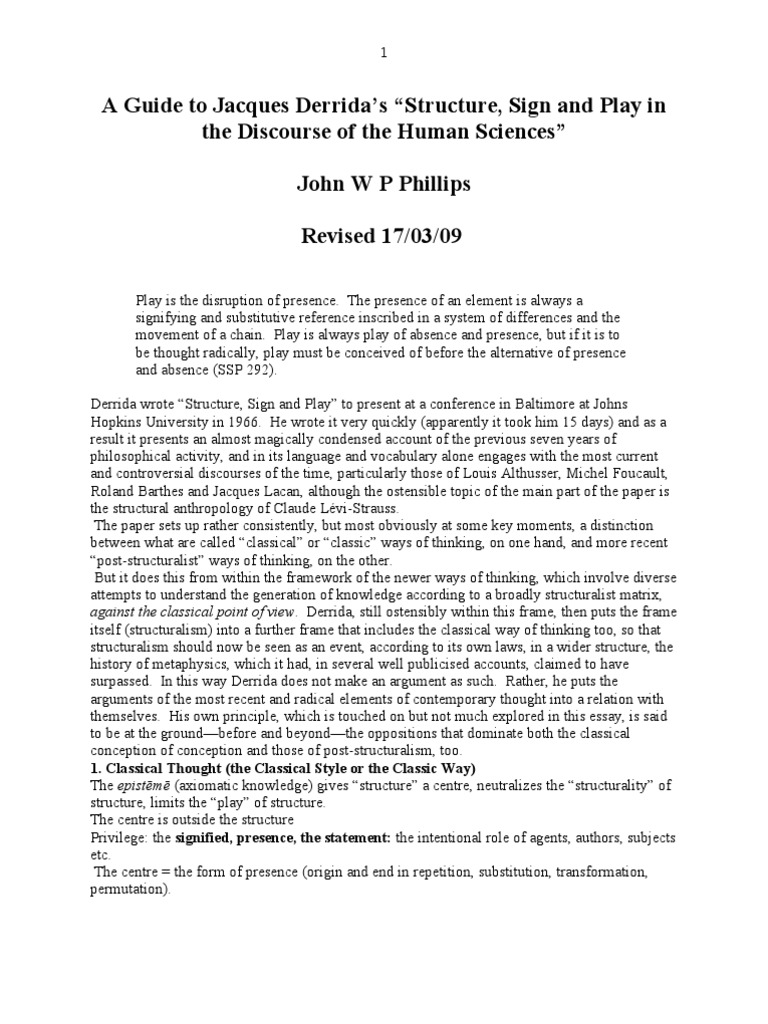 1

A Guide to Jacques Derrida's "Structure, Sign and Play in the Discourse of the Human Sciences"

John W P Phillips

Revised 17/03/09

Play is the disruption of presence. The presence of an element is always a signifying and substitutive reference inscribed in a system of differences and the movement of a chain. Play is always play of absence and presence, but if it is to be thought radically, play must be conceived of before the alternative of presence and absence (SSP 292).

Derrida wrote "Structure, Sign and Play" to present at a conference in Baltimore at Johns Hopkins University in 1966. He wrote it very quickly (apparently it took him 15 days) and as a result it presents an almost magically condensed account of the previous seven years of philosophical activity, and in its language and vocabulary alone engages with the most current and controversial discourses of the time, particularly those of Louis Althusser, Michel Foucault, Roland Barthes and Jacques Lacan, although the ostensible topic of the main part of the paper is the structural anthropology of Claude Lévi-Strauss.
The paper sets up rather consistently, but most obviously at some key moments, a distinction between what are called "classical" or "classic" ways of thinking, on one hand, and more recent "post-structuralist" ways of thinking, on the other.
But it does this from within the framework of the newer ways of thinking, which involve diverse attempts to understand the generation of knowledge according to a broadly structuralist matrix, against the classical point of view. Derrida, still ostensibly within this frame, then puts the frame itself (structuralism) into a further frame that includes the classical way of thinking too, so that structuralism should now be seen as an event, according to its own laws, in a wider structure, the history of metaphysics, which it had, in several well publicised accounts, claimed to have surpassed. In this way Derrida does not make an argument as such. Rather, he puts the arguments of the most recent and radical elements of contemporary thought into a relation with themselves. His own principle, which is touched on but not much explored in this essay, is said to be at the ground—before and beyond—the oppositions that dominate both the classical conception of conception and those of post-structuralism, too.
1. Classical Thought (the Classical Style or the Classic Way)
The epistēmē (axiomatic knowledge) gives "structure" a centre, neutralizes the "structurality" of structure, limits the "play" of structure.
The centre is outside the structure
Privilege: the signified, presence, the statement: the intentional role of agents, authors, subjects etc.
The centre = the form of presence (origin and end in repetition, substitution, transformation, permutation).